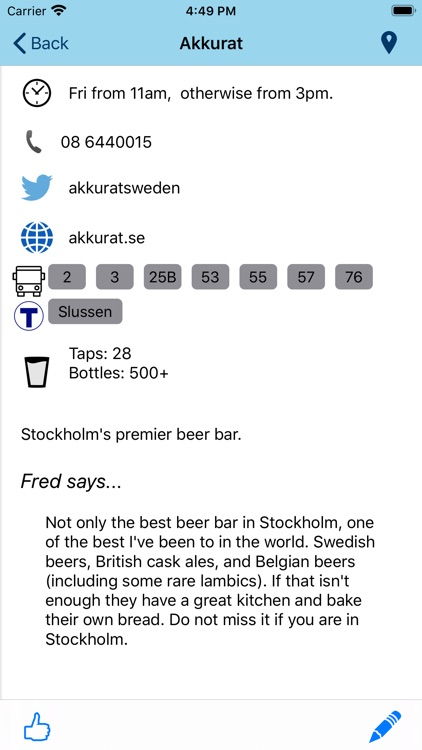 Carrier 4:49 PM

Back Akkurat

Fri from 11am, otherwise from 3pm.

08 6440015

akkuratsweden

akkurat.se

2 3 25B 53 55 57 76

T Slussen

Taps: 28
Bottles: 500+

Stockholm's premier beer bar.

Fred says...

Not only the best beer bar in Stockholm, one of the best I've been to in the world. Swedish beers, British cask ales, and Belgian beers (including some rare lambics). If that isn't enough they have a great kitchen and bake their own bread. Do not miss it if you are in Stockholm.